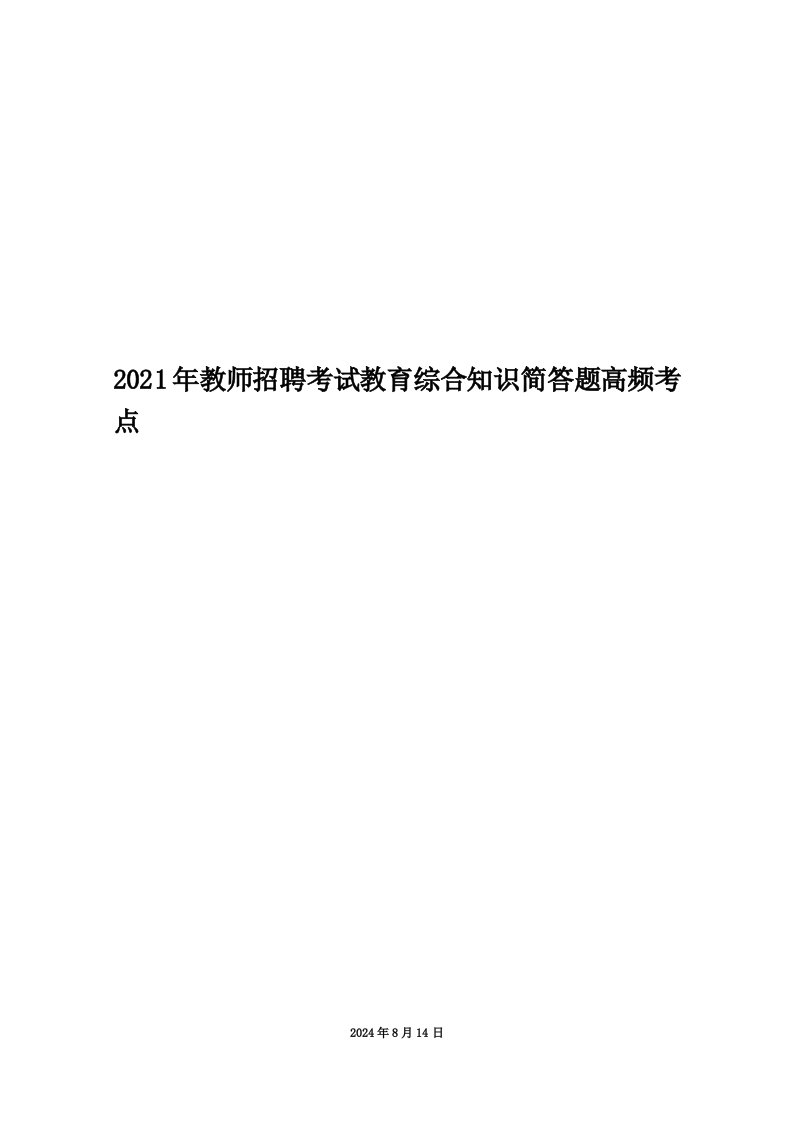 2021年教师招聘考试教育综合知识简答题高频考点

2024年8月14日